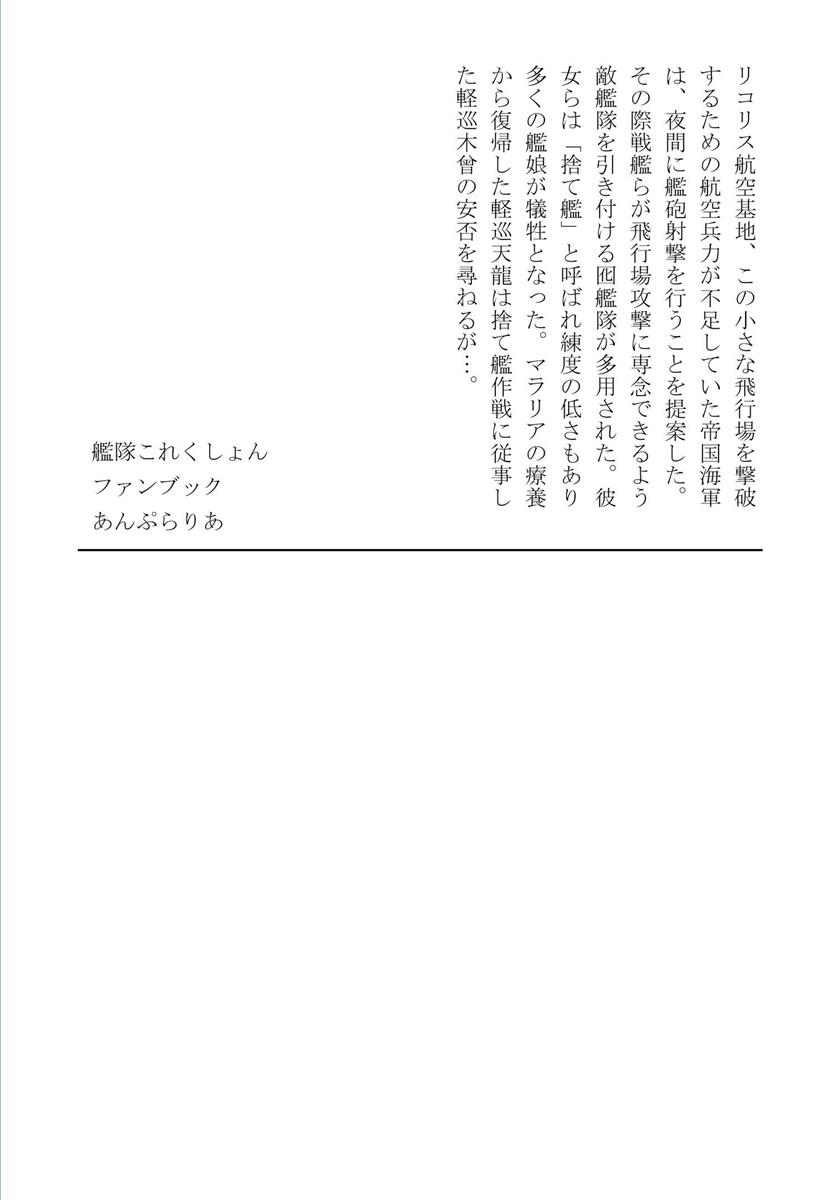 リコリス航空基地、この小さな飛行場を撃破するための航空兵力が不足していた帝国海軍は、夜間に艦砲射撃を行うことを提案した。その際戦艦らが飛行場攻撃に専念できるよう敵艦隊を引き付ける囮艦隊が多用された。彼女らは「捨て艦」と呼ばれ練度の低さもあり多くの艦娘が犠牲となった。マラリアの療養から復帰した軽巡天龍は捨て艦作戦に従事した軽巡木曾の安否を尋ねるが…。

艦隊これくしょん
ファンブック
あんぷらりあ